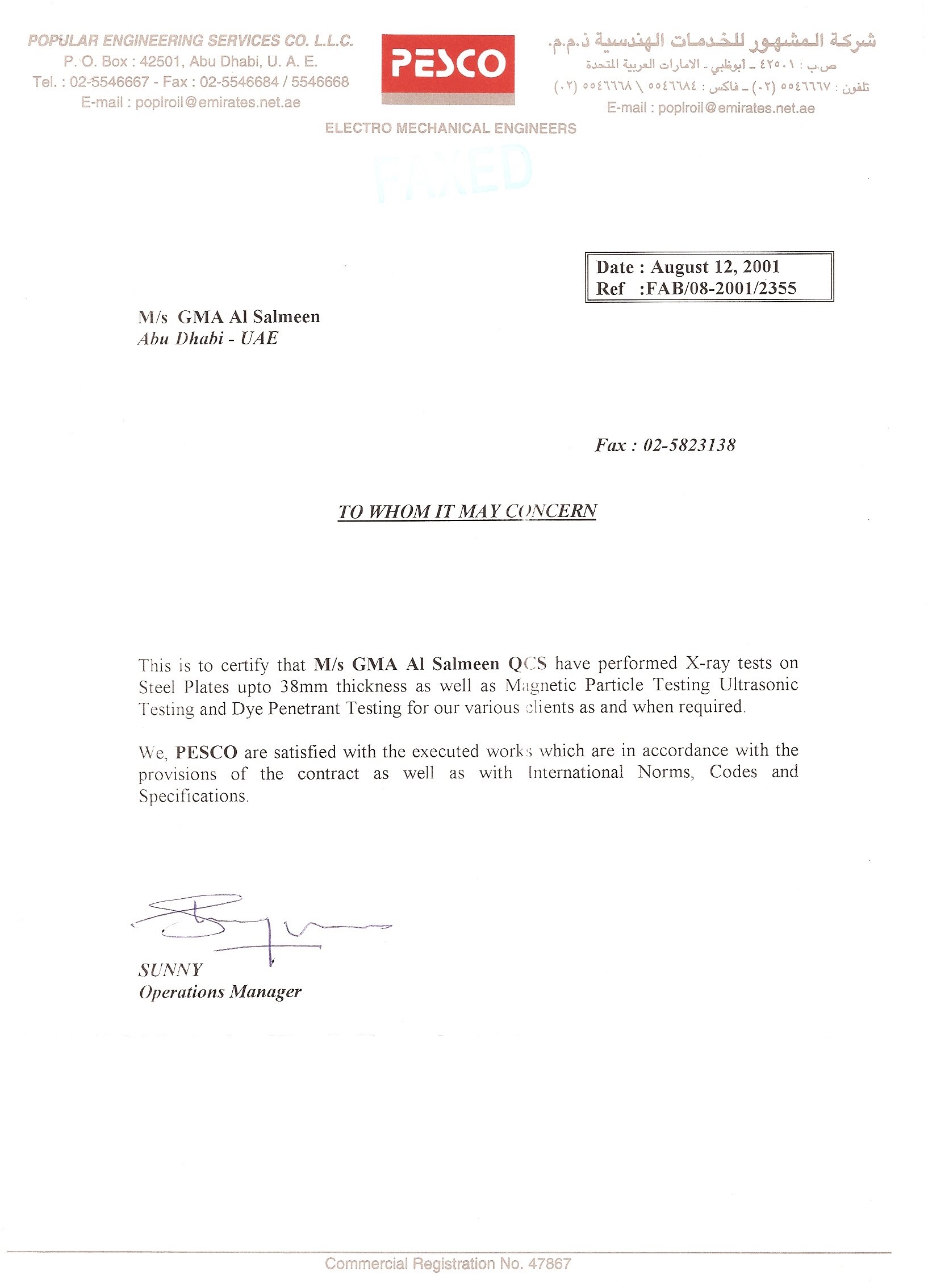 POPULAR ENGINEERING SERVICES CO. L.L.C.
P. O. Box : 42501, Abu Dhabi, U. A. E.
Tel. : 02-5546667 - Fax : 02-5546684 / 5546668
E-mail : poplroil@emirates.net.ae

PESCO

شركة المشهور للخدمات الهندسية ذ.م.م.
ص.ب : ٤٢٥٠١ ـ أبوظبي ـ الامارات العربية المتحدة
تلفون : ٥٥٤٦٦٦٧ (٠٢) ـ فاكس : ٥٥٤٦٦٨٤ \ ٥٥٤٦٦٦٨ (٠٢)
E-mail : poplroil@emirates.net.ae

ELECTRO MECHANICAL ENGINEERS

FAXED

Date : August 12, 2001
Ref :FAB/08-2001/2355

M/s GMA Al Salmeen
Abu Dhabi - UAE

Fax : 02-5823138

TO WHOM IT MAY CONCERN

This is to certify that M/s GMA Al Salmeen QCS have performed X-ray tests on Steel Plates upto 38mm thickness as well as Magnetic Particle Testing Ultrasonic Testing and Dye Penetrant Testing for our various clients as and when required.

We, PESCO are satisfied with the executed works which are in accordance with the provisions of the contract as well as with International Norms, Codes and Specifications.

SUNNY
Operations Manager

Commercial Registration No. 47867